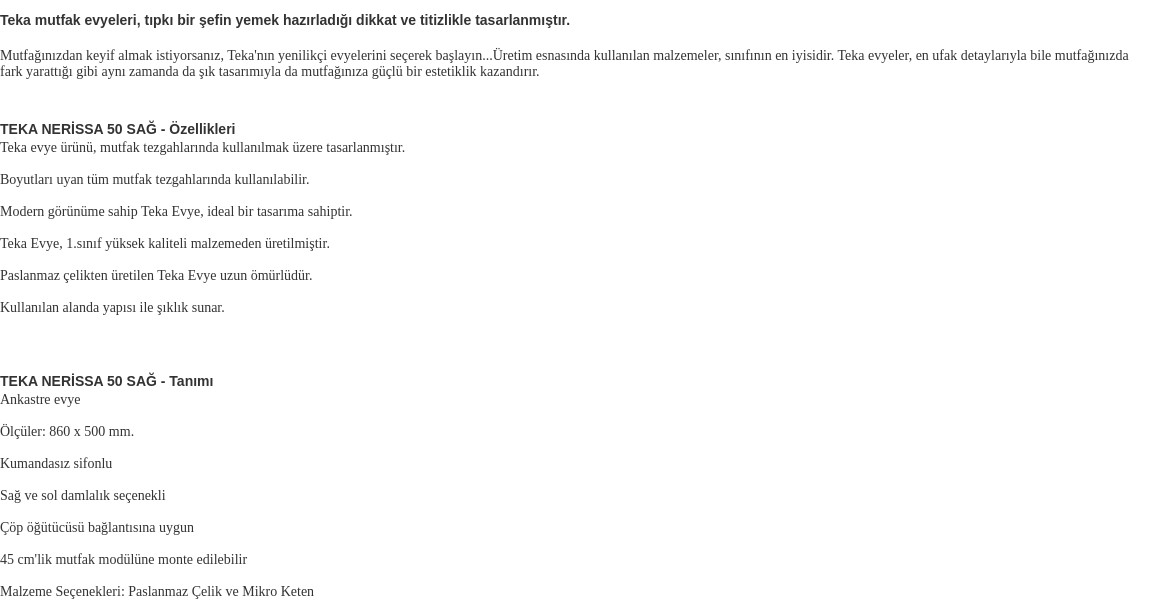 Teka mutfak evyeleri, tıpkı bir şefin yemek hazırladığı dikkat ve titizlikle tasarlanmıştır.

Mutfağınızdan keyif almak istiyorsanız, Teka'nın yenilikçi evyelerini seçerek başlayın...Üretim esnasında kullanılan malzemeler, sınıfının en iyisidir. Teka evyeler, en ufak detaylarıyla bile mutfağınızda fark yarattığı gibi aynı zamanda da şık tasarımıyla da mutfağınıza güçlü bir estetiklik kazandırır.

TEKA NERİSSA 50 SAĞ - Özellikleri
Teka evye ürünü, mutfak tezgahlarında kullanılmak üzere tasarlanmıştır.

Boyutları uyan tüm mutfak tezgahlarında kullanılabilir.

Modern görünüme sahip Teka Evye, ideal bir tasarıma sahiptir.

Teka Evye, 1.sınıf yüksek kaliteli malzemeden üretilmiştir.

Paslanmaz çelikten üretilen Teka Evye uzun ömürlüdür.

Kullanılan alanda yapısı ile şıklık sunar.

TEKA NERİSSA 50 SAĞ - Tanımı
Ankastre evye

Ölçüler: 860 x 500 mm.

Kumandasız sifonlu

Sağ ve sol damlalık seçenekli

Çöp öğütücüsü bağlantısına uygun

45 cm'lik mutfak modülüne monte edilebilir

Malzeme Seçenekleri: Paslanmaz Çelik ve Mikro Keten